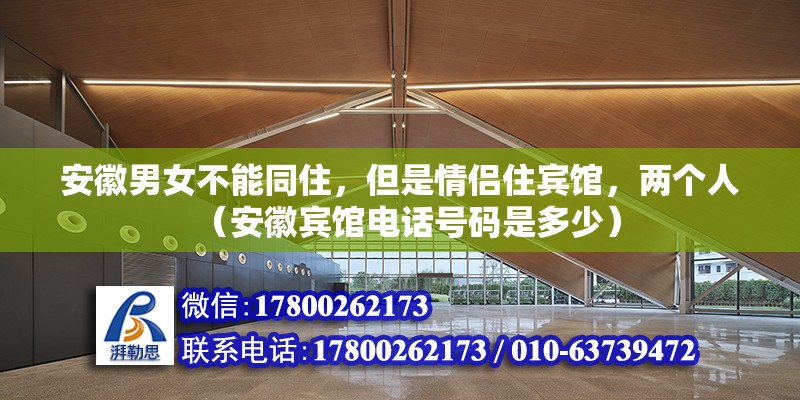 安徽男女不能同住，但是情侣住宾馆，两个人（安徽宾馆电话号码是多少）

湃勒思

微信：17800262173

联系电话：17800262173 / 010-63739472